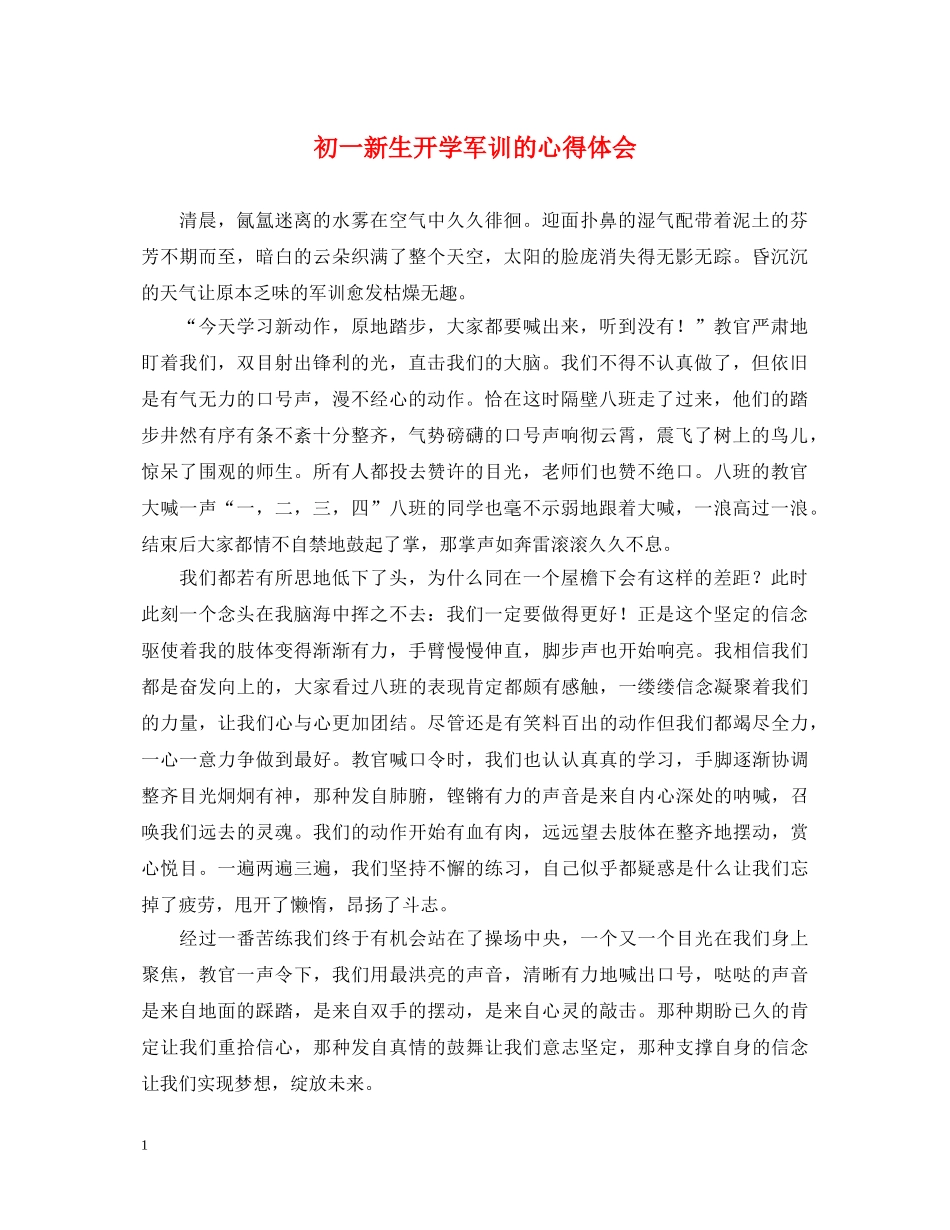 初一新生开学军训的心得体会

清晨，氤氲迷离的水雾在空气中久久徘徊。迎面扑鼻的湿气配带着泥土的芬芳不期而至，暗白的云朵织满了整个天空，太阳的脸庞消失得无影无踪。昏沉沉的天气让原本乏味的军训愈发枯燥无趣。

“今天学习新动作，原地踏步，大家都要喊出来，听到没有！”教官严肃地盯着我们，双目射出锋利的光，直击我们的大脑。我们不得不认真做了，但依旧是有气无力的口号声，漫不经心的动作。恰在这时隔壁八班走了过来，他们的踏步井然有序有条不紊十分整齐，气势磅礴的口号声响彻云霄，震飞了树上的鸟儿，惊呆了围观的师生。所有人都投去赞许的目光，老师们也赞不绝口。八班的教官大喊一声“一，二，三，四”八班的同学也毫不示弱地跟着大喊，一浪高过一浪。结束后大家都情不自禁地鼓起了掌，那掌声如奔雷滚滚久久不息。

我们都若有所思地低下了头，为什么同在一个屋檐下会有这样的差距？此时此刻一个念头在我脑海中挥之不去：我们一定要做得更好！正是这个坚定的信念驱使着我的肢体变得渐渐有力，手臂慢慢伸直，脚步声也开始响亮。我相信我们都是奋发向上的，大家看过八班的表现肯定都颇有感触，一缕缕信念凝聚着我们的力量，让我们心与心更加团结。尽管还是有笑料百出的动作但我们都竭尽全力，一心一意力争做到最好。教官喊口令时，我们也认认真真的学习，手脚逐渐协调整齐目光炯炯有神，那种发自肺腑，铿锵有力的声音是来自内心深处的呐喊，召唤我们远去的灵魂。我们的动作开始有血有肉，远远望去肢体在整齐地摆动，赏心悦目。一遍两遍三遍，我们坚持不懈的练习，自己似乎都疑惑是什么让我们忘掉了疲劳，甩开了懒惰，昂扬了斗志。

经过一番苦练我们终于有机会站在了操场中央，一个又一个目光在我们身上聚焦，教官一声令下，我们用最洪亮的声音，清晰有力地喊出口号，哒哒的声音是来自地面的踩踏，是来自双手的摆动，是来自心灵的敲击。那种期盼已久的肯定让我们重拾信心，那种发自真情的鼓舞让我们意志坚定，那种支撑自身的信念让我们实现梦想，绽放未来。

1